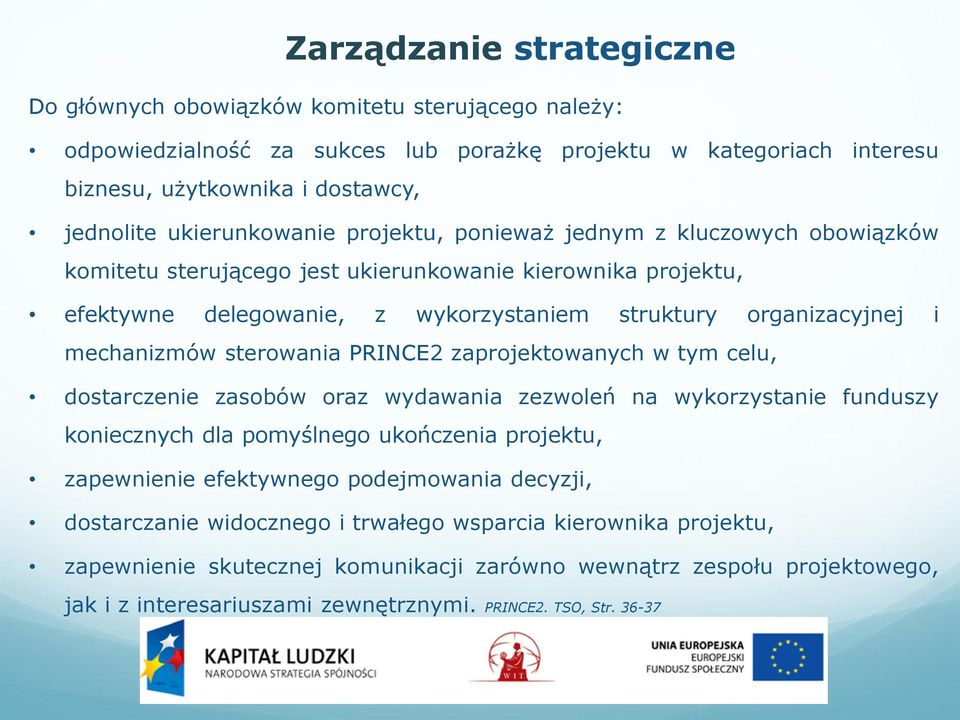 Zarządzanie strategiczne

Do głównych obowiązków komitetu sterującego należy:

• odpowiedzialność za sukces lub porażkę projektu w kategoriach interesu biznesu, użytkownika i dostawcy,
• jednolite ukierunkowanie projektu, ponieważ jednym z kluczowych obowiązków komitetu sterującego jest ukierunkowanie kierownika projektu,
• efektywne delegowanie, z wykorzystaniem struktury organizacyjnej i mechanizmów sterowania PRINCE2 zaprojektowanych w tym celu,
• dostarczenie zasobów oraz wydawania zezwoleń na wykorzystanie funduszy koniecznych dla pomyślnego ukończenia projektu,
• zapewnienie efektywnego podejmowania decyzji,
• dostarczanie widocznego i trwałego wsparcia kierownika projektu,
• zapewnienie skutecznej komunikacji zarówno wewnątrz zespołu projektowego, jak i z interesariuszami zewnętrznymi. PRINCE2. TSO, Str. 36-37

KAPITAŁ LUDZKI
NARODOWA STRATEGIA SPÓJNOŚCI

WIT

UNIA EUROPEJSKA
EUROPEJSKI
FUNDUSZ SPOŁECZNY